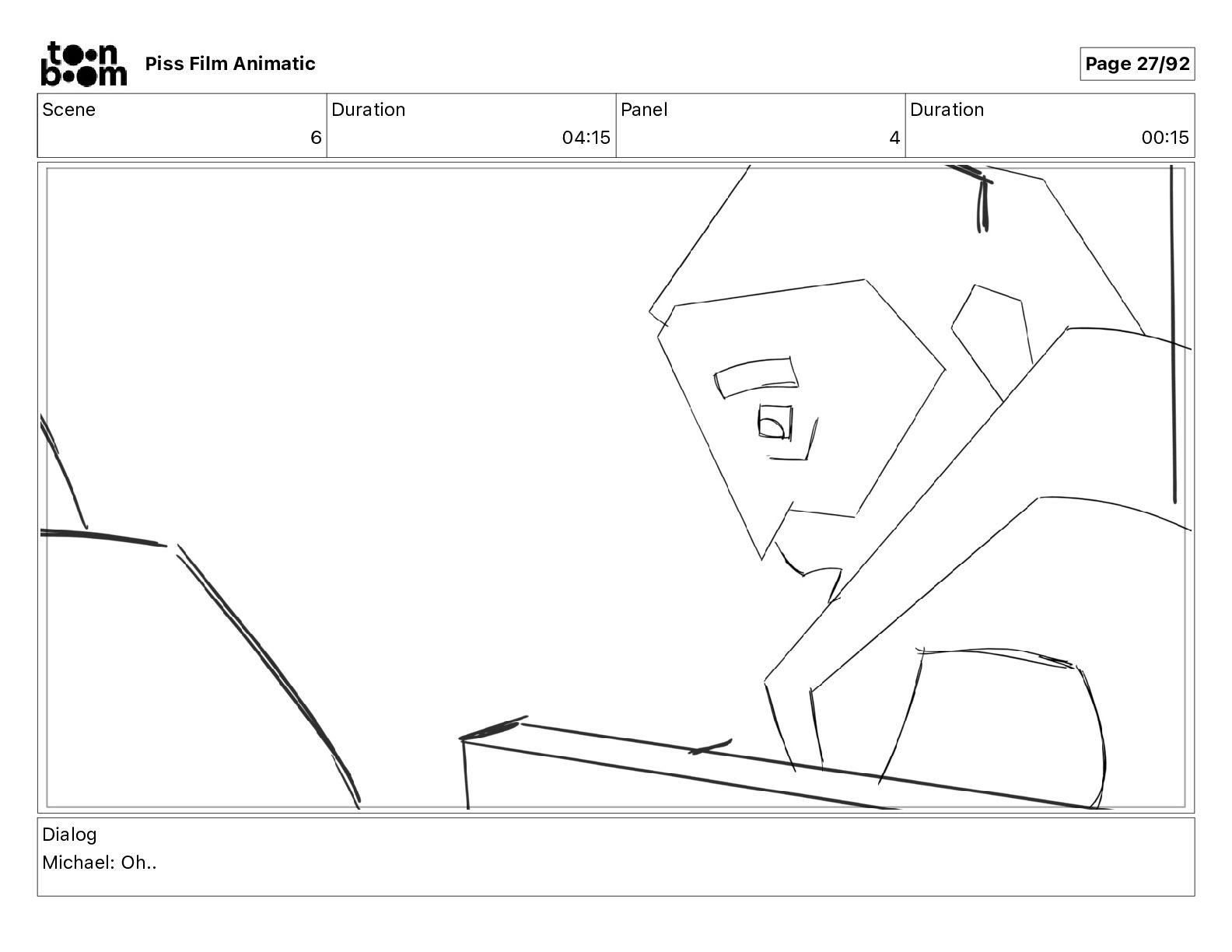 toon boom Piss Film Animatic

Page 27/92

| Scene | Duration | Panel | Duration |
|---|---|---|---|
| 6 | 04:15 | 4 | 00:15 |

Dialog
Michael: Oh..